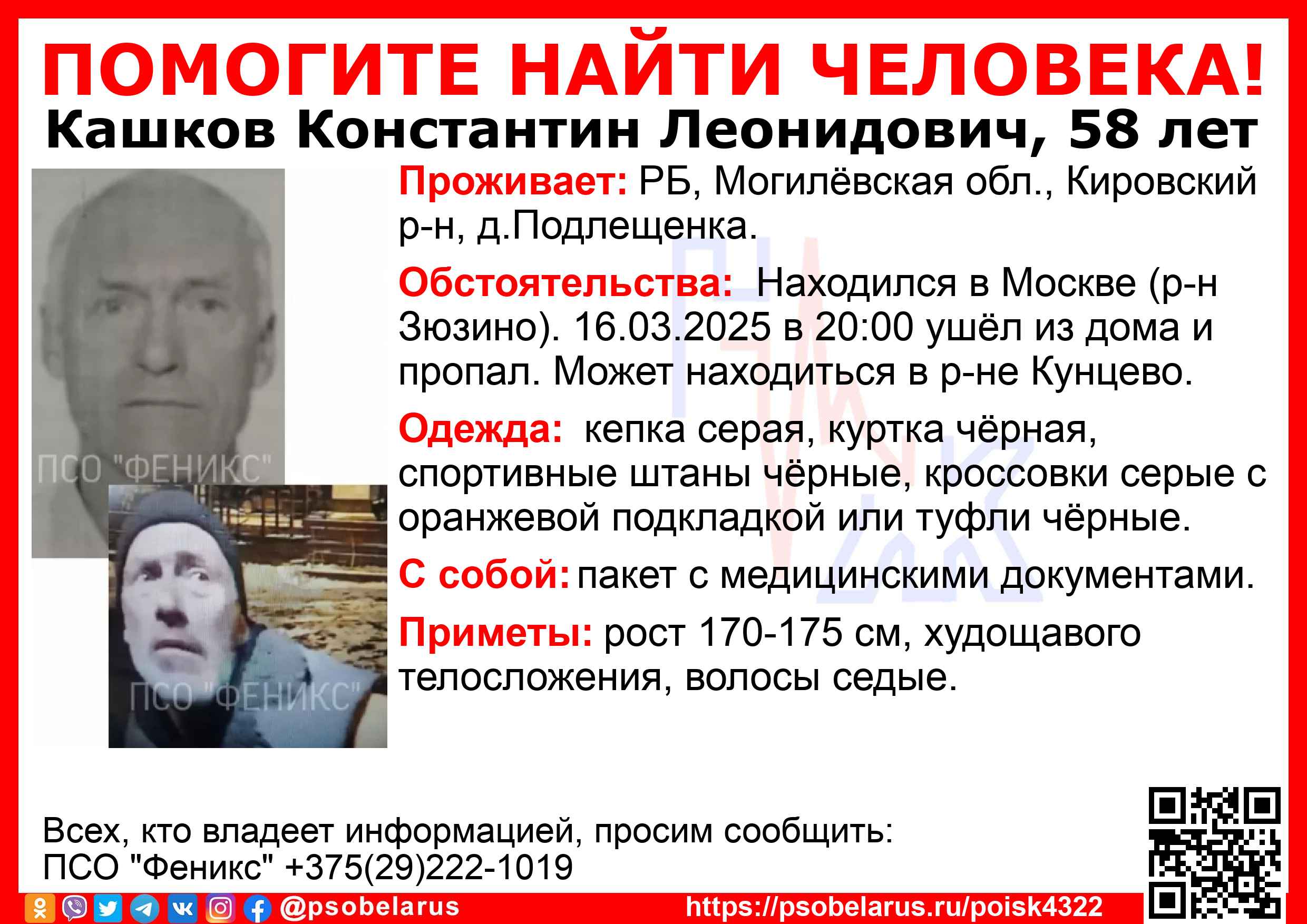 ПОМОГИТЕ НАЙТИ ЧЕЛОВЕКА!
Кашков Константин Леонидович, 58 лет

ПСО "ФЕНИКС"

ПСО "ФЕНИКС"

Проживает: РБ, Могилёвская обл., Кировский р-н, д.Подлещенка.

Обстоятельства: Находился в Москве (р-н Зюзино). 16.03.2025 в 20:00 ушёл из дома и пропал. Может находиться в р-не Кунцево.

Одежда: кепка серая, куртка чёрная, спортивные штаны чёрные, кроссовки серые с оранжевой подкладкой или туфли чёрные.

С собой: пакет с медицинскими документами.

Приметы: рост 170-175 см, худощавого телосложения, волосы седые.

Всех, кто владеет информацией, просим сообщить:
ПСО "Феникс" +375(29)222-1019

@psobelarus https://psobelarus.ru/poisk4322